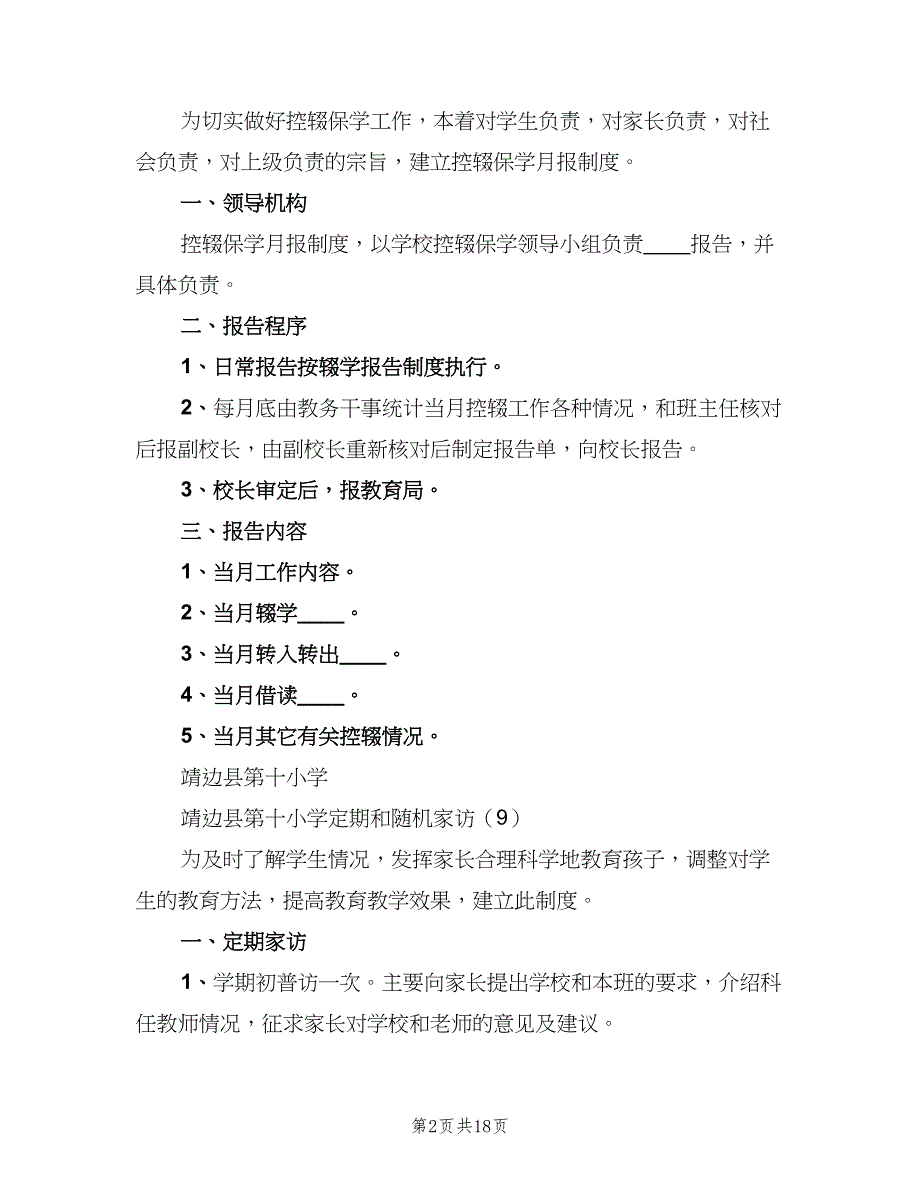 为切实做好控辍保学工作，本着对学生负责，对家长负责，对社会负责，对上级负责的宗旨，建立控辍保学月报制度。

一、领导机构

控辍保学月报制度，以学校控辍保学领导小组负责____报告，并具体负责。

二、报告程序

1、日常报告按辍学报告制度执行。

2、每月底由教务干事统计当月控辍工作各种情况，和班主任核对后报副校长，由副校长重新核对后制定报告单，向校长报告。

3、校长审定后，报教育局。

三、报告内容

1、当月工作内容。

2、当月辍学____。

3、当月转入转出____。

4、当月借读____。

5、当月其它有关控辍情况。

靖边县第十小学

靖边县第十小学定期和随机家访（9）

为及时了解学生情况，发挥家长合理科学地教育孩子，调整对学生的教育方法，提高教育教学效果，建立此制度。

一、定期家访

1、学期初普访一次。主要向家长提出学校和本班的要求，介绍科任教师情况，征求家长对学校和老师的意见及建议。

第2页 共18页